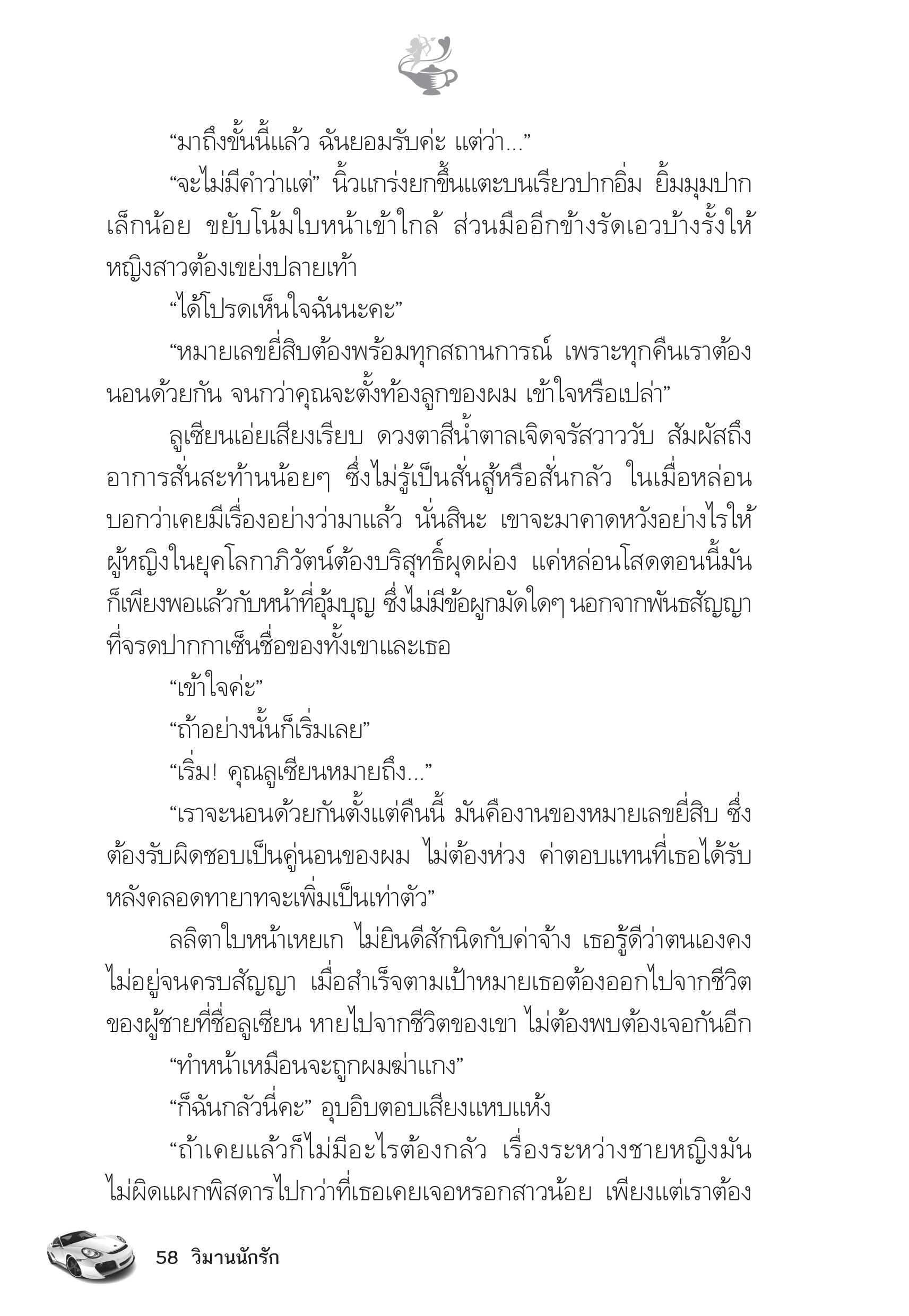 “มาถึงขั้นนี้แล้ว ฉันยอมรับค่ะ แต่ว่า...”

“จะไม่มีคำว่าแต่” นิ้วแกร่งยกขึ้นแตะบนเรียวปากอิ่ม ยิ้มมุมปากเล็กน้อย ขยับโน้มใบหน้าเข้าใกล้ ส่วนมืออีกข้างรัดเอวบ้างรั้งให้หญิงสาวต้องเขย่งปลายเท้า

“ได้โปรดเห็นใจฉันนะคะ”

“หมายเลขยี่สิบต้องพร้อมทุกสถานการณ์ เพราะทุกคืนเราต้องนอนด้วยกัน จนกว่าคุณจะตั้งท้องลูกของผม เข้าใจหรือเปล่า”

ลูเซียนเอ่ยเสียงเรียบ ดวงตาสีน้ำตาลเจิดจรัสวาววับ สัมผัสถึงอาการสั่นสะท้านน้อยๆ ซึ่งไม่รู้เป็นสั่นสู้หรือสั่นกลัว ในเมื่อหล่อนบอกว่าเคยมีเรื่องอย่างว่ามาแล้ว นั่นสินะ เขาจะมาคาดหวังอย่างไรให้ผู้หญิงในยุคโลกาภิวัตน์ต้องบริสุทธิ์ผุดผ่อง แค่หล่อนโสดตอนนี้มันก็เพียงพอแล้วกับหน้าที่อุ้มบุญ ซึ่งไม่มีข้อผูกมัดใดๆ นอกจากพันธสัญญาที่จรดปากกาเซ็นชื่อของทั้งเขาและเธอ

“เข้าใจค่ะ”

“ถ้าอย่างนั้นก็เริ่มเลย”

“เริ่ม! คุณลูเซียนหมายถึง...”

“เราจะนอนด้วยกันตั้งแต่คืนนี้ มันคืองานของหมายเลขยี่สิบ ซึ่งต้องรับผิดชอบเป็นคู่นอนของผม ไม่ต้องห่วง ค่าตอบแทนที่เธอได้รับหลังคลอดทายาทจะเพิ่มเป็นเท่าตัว”

ลลิตาใบหน้าเหยเก ไม่ยินดีสักนิดกับค่าจ้าง เธอรู้ดีว่าตนเองคงไม่อยู่จนครบสัญญา เมื่อสำเร็จตามเป้าหมายเธอต้องออกไปจากชีวิตของผู้ชายที่ชื่อลูเซียน หายไปจากชีวิตของเขา ไม่ต้องพบต้องเจอกันอีก

“ทำหน้าเหมือนจะถูกผมฆ่าแกง”

“ก็ฉันกลัวนี่คะ” อุบอิบตอบเสียงแหบแห้ง

“ถ้าเคยแล้วก็ไม่มีอะไรต้องกลัว เรื่องระหว่างชายหญิงมันไม่ผิดแผกพิสดารไปกว่าที่เธอเคยเจอหรอกสาวน้อย เพียงแต่เราต้อง

58 วิมานนักรัก